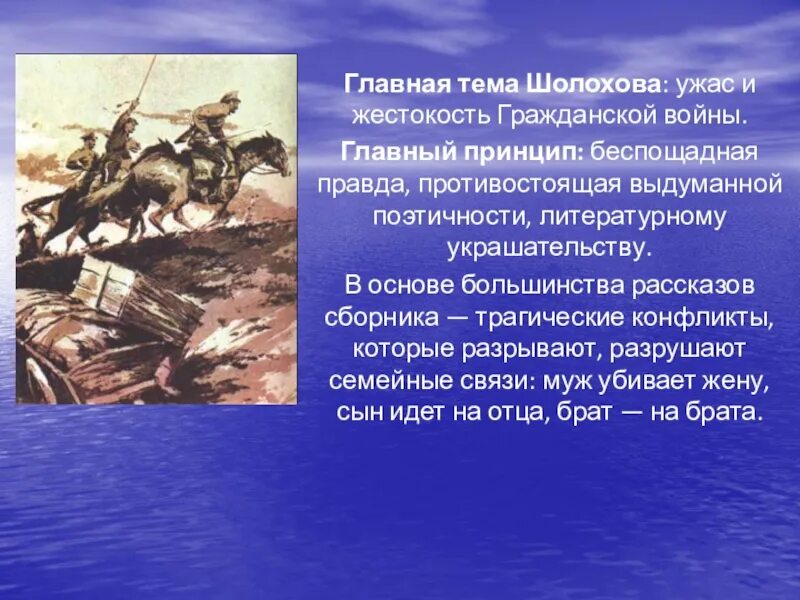 Главная тема Шолохова: ужас и жестокость Гражданской войны.

Главный принцип: беспощадная правда, противостоящая выдуманной поэтичности, литературному украшательству.

В основе большинства рассказов сборника — трагические конфликты, которые разрывают, разрушают семейные связи: муж убивает жену, сын идет на отца, брат — на брата.